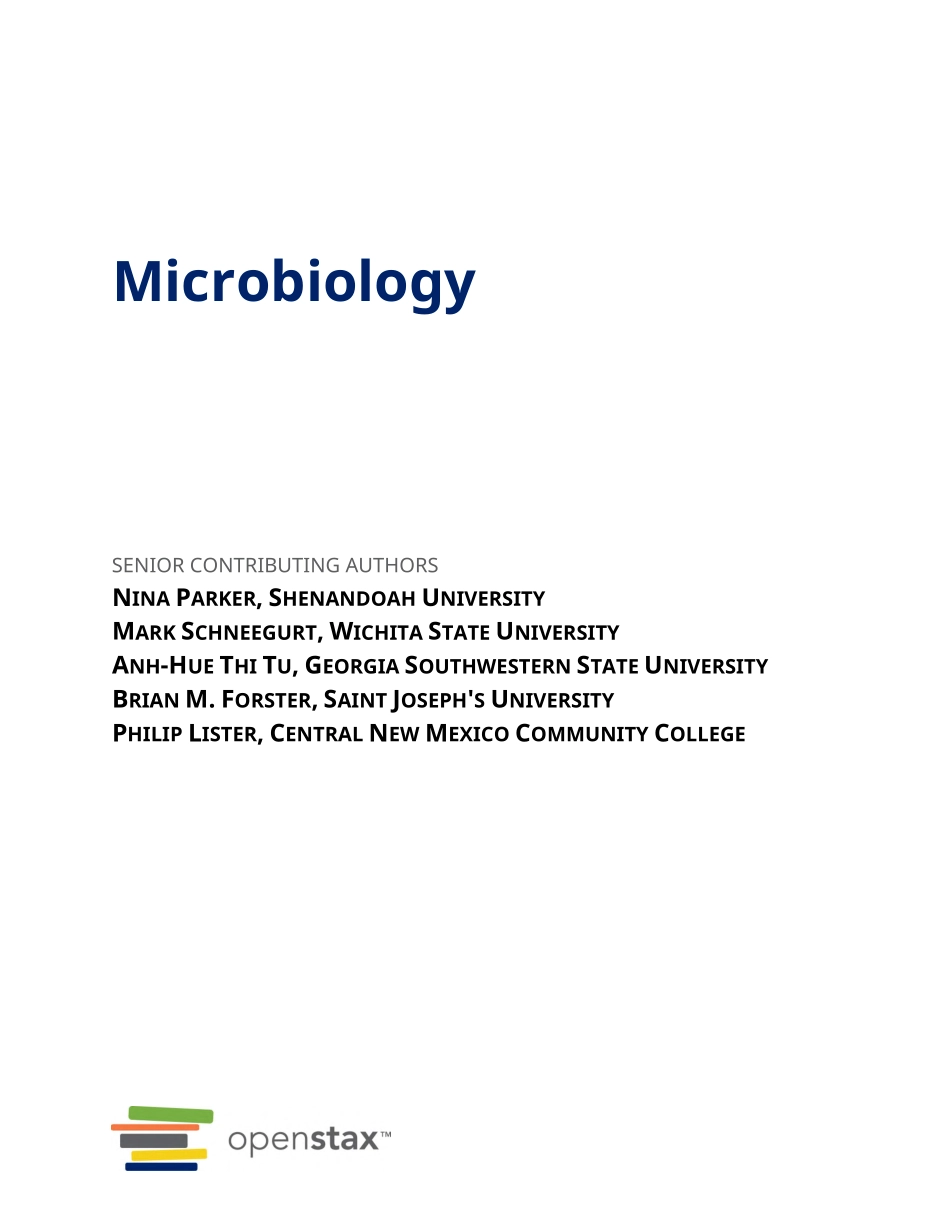 Microbiology

SENIOR CONTRIBUTING AUTHORS
NINA PARKER, SHENANDOAH UNIVERSITY
MARK SCHNEEGURT, WICHITA STATE UNIVERSITY
ANH-HUE THI TU, GEORGIA SOUTHWESTERN STATE UNIVERSITY
BRIAN M. FORSTER, SAINT JOSEPH'S UNIVERSITY
PHILIP LISTER, CENTRAL NEW MEXICO COMMUNITY COLLEGE

openstax™